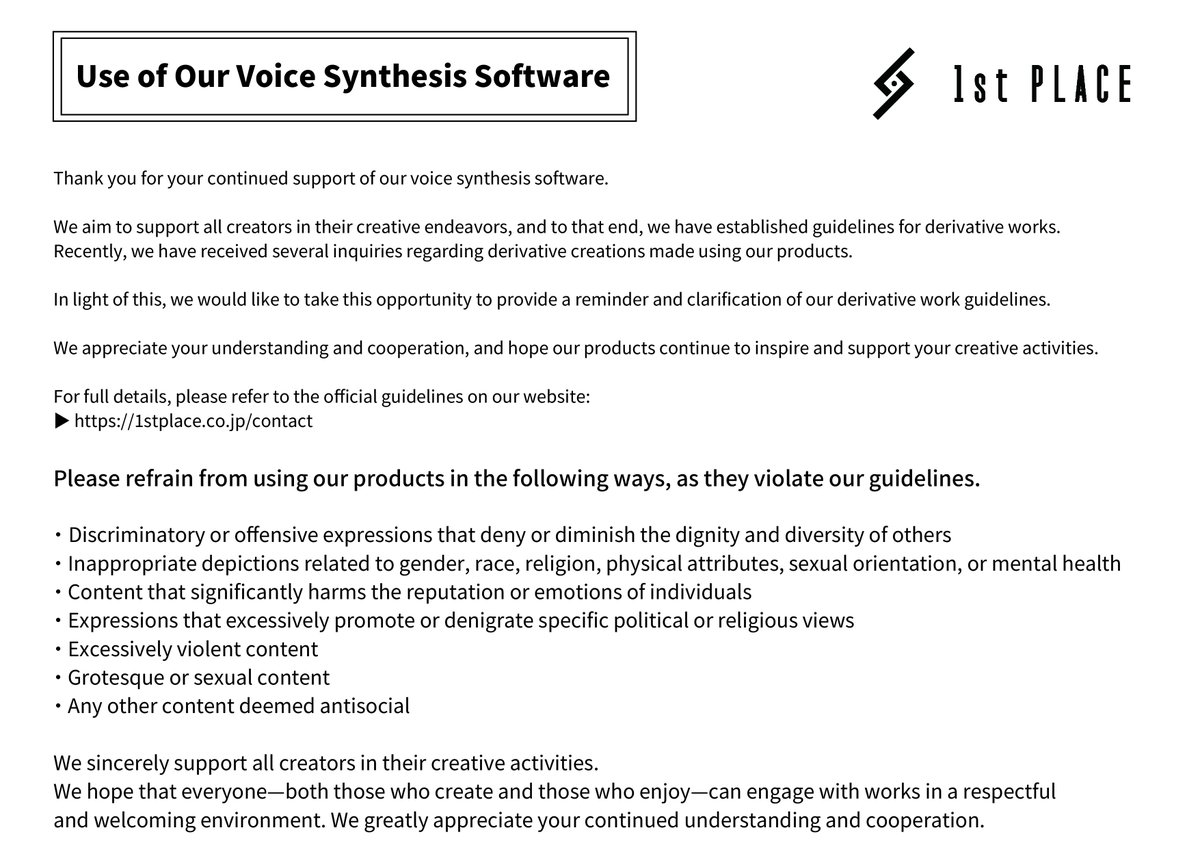 Use of Our Voice Synthesis Software

1st PLACE

Thank you for your continued support of our voice synthesis software.

We aim to support all creators in their creative endeavors, and to that end, we have established guidelines for derivative works. Recently, we have received several inquiries regarding derivative creations made using our products.

In light of this, we would like to take this opportunity to provide a reminder and clarification of our derivative work guidelines.

We appreciate your understanding and cooperation, and hope our products continue to inspire and support your creative activities.

For full details, please refer to the official guidelines on our website:
▶ https://1stplace.co.jp/contact

Please refrain from using our products in the following ways, as they violate our guidelines.

・Discriminatory or offensive expressions that deny or diminish the dignity and diversity of others
・Inappropriate depictions related to gender, race, religion, physical attributes, sexual orientation, or mental health
・Content that significantly harms the reputation or emotions of individuals
・Expressions that excessively promote or denigrate specific political or religious views
・Excessively violent content
・Grotesque or sexual content
・Any other content deemed antisocial

We sincerely support all creators in their creative activities.
We hope that everyone—both those who create and those who enjoy—can engage with works in a respectful and welcoming environment. We greatly appreciate your continued understanding and cooperation.